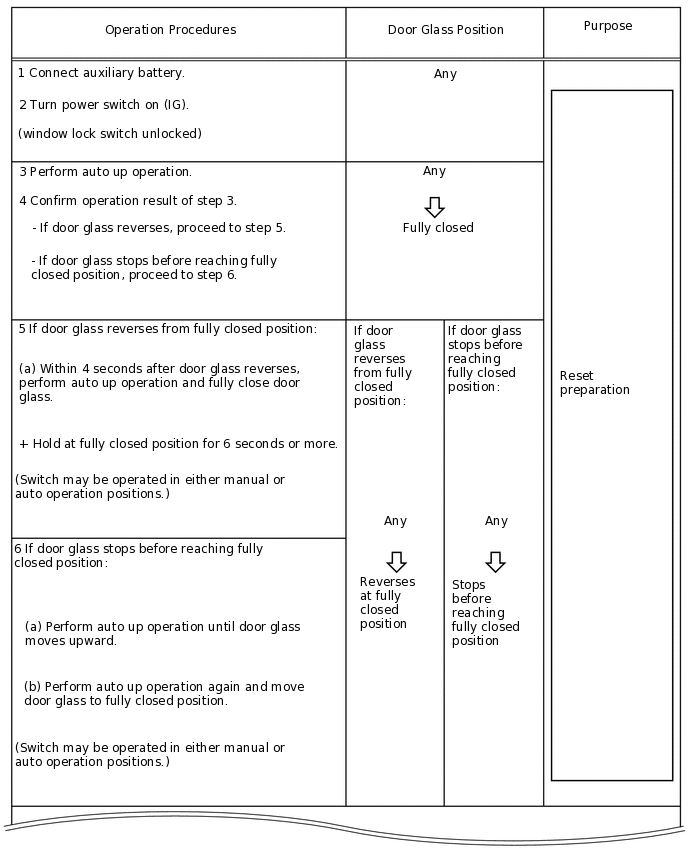 | Operation Procedures | Door Glass Position | | Purpose |
|---|---|---|---|
| 1 Connect auxiliary battery.<br>2 Turn power switch on (IG).<br>(window lock switch unlocked) | Any | | Reset preparation |
| 3 Perform auto up operation.<br>4 Confirm operation result of step 3.<br>- If door glass reverses, proceed to step 5.<br>- If door glass stops before reaching fully closed position, proceed to step 6. | Any<br>Fully closed | | |
| 5 If door glass reverses from fully closed position:<br>(a) Within 4 seconds after door glass reverses, perform auto up operation and fully close door glass.<br>+ Hold at fully closed position for 6 seconds or more.<br>(Switch may be operated in either manual or auto operation positions.) | If door glass reverses from fully closed position:<br>Any<br>Reverses at fully closed position | If door glass stops before reaching fully closed position:<br>Any<br>Stops before reaching fully closed position | |
| 6 If door glass stops before reaching fully closed position:<br>(a) Perform auto up operation until door glass moves upward.<br>(b) Perform auto up operation again and move door glass to fully closed position.<br>(Switch may be operated in either manual or auto operation positions.) | | | |